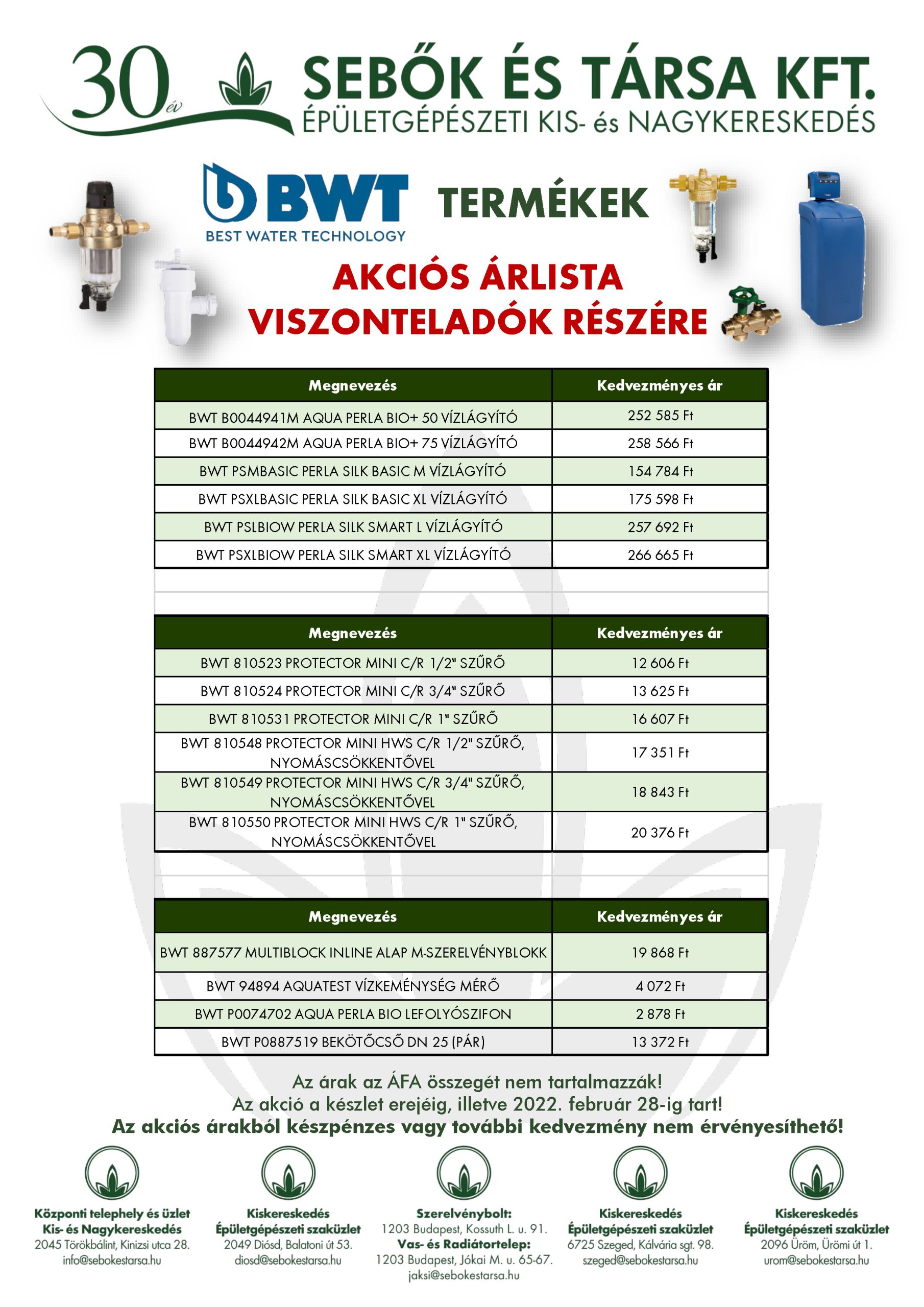 30 év

SEBŐK ÉS TÁRSA KFT.
ÉPÜLETGÉPÉSZETI KIS- és NAGYKERESKEDÉS

BWT
BEST WATER TECHNOLOGY

TERMÉKEK

AKCIÓS ÁRLISTA
VISZONTELADÓK RÉSZÉRE

| Megnevezés | Kedvezményes ár |
|---|---|
| BWT B0044941M AQUA PERLA BIO+ 50 VÍZLÁGYÍTÓ | 252 585 Ft |
| BWT B0044942M AQUA PERLA BIO+ 75 VÍZLÁGYÍTÓ | 258 566 Ft |
| BWT PSMBASIC PERLA SILK BASIC M VÍZLÁGYÍTÓ | 154 784 Ft |
| BWT PSXLBASIC PERLA SILK BASIC XL VÍZLÁGYÍTÓ | 175 598 Ft |
| BWT PSLBIOW PERLA SILK SMART L VÍZLÁGYÍTÓ | 257 692 Ft |
| BWT PSXLBIOW PERLA SILK SMART XL VÍZLÁGYÍTÓ | 266 665 Ft |

| Megnevezés | Kedvezményes ár |
|---|---|
| BWT 810523 PROTECTOR MINI C/R 1/2" SZŰRŐ | 12 606 Ft |
| BWT 810524 PROTECTOR MINI C/R 3/4" SZŰRŐ | 13 625 Ft |
| BWT 810531 PROTECTOR MINI C/R 1" SZŰRŐ | 16 607 Ft |
| BWT 810548 PROTECTOR MINI HWS C/R 1/2" SZŰRŐ, NYOMÁSCSÖKKENTŐVEL | 17 351 Ft |
| BWT 810549 PROTECTOR MINI HWS C/R 3/4" SZŰRŐ, NYOMÁSCSÖKKENTŐVEL | 18 843 Ft |
| BWT 810550 PROTECTOR MINI HWS C/R 1" SZŰRŐ, NYOMÁSCSÖKKENTŐVEL | 20 376 Ft |

| Megnevezés | Kedvezményes ár |
|---|---|
| BWT 887577 MULTIBLOCK INLINE ALAP M-SZERELVÉNYBLOKK | 19 868 Ft |
| BWT 94894 AQUATEST VÍZKEMÉNYSÉG MÉRŐ | 4 072 Ft |
| BWT P0074702 AQUA PERLA BIO LEFOLYÓSZIFON | 2 878 Ft |
| BWT P0887519 BEKÖTŐCSŐ DN 25 (PÁR) | 13 372 Ft |

Az árak az ÁFA összegét nem tartalmazzák!
Az akció a készlet erejéig, illetve 2022. február 28-ig tart!
Az akciós árakból készpénzes vagy további kedvezmény nem érvényesíthető!

Központi telephely és üzlet
Kis- és Nagykereskedés
2045 Törökbálint, Kinizsi utca 28.
info@sebokestarsa.hu

Kiskereskedés
Épületgépészeti szaküzlet
2049 Diósd, Balatoni út 53.
diosd@sebokestarsa.hu

Szerelvénybolt:
1203 Budapest, Kossuth L. u. 91.
Vas- és Radiátortelep:
1203 Budapest, Jókai M. u. 65-67.
jaksi@sebokestarsa.hu

Kiskereskedés
Épületgépészeti szaküzlet
6725 Szeged, Kálvária sgt. 98.
szeged@sebokestarsa.hu

Kiskereskedés
Épületgépészeti szaküzlet
2096 Üröm, Ürömi út 1.
urom@sebokestarsa.hu